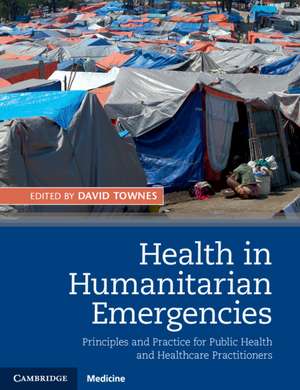 EDITED BY DAVID TOWNES

Health in Humanitarian Emergencies

Principles and Practice for Public Health and Healthcare Practitioners

CAMBRIDGE Medicine